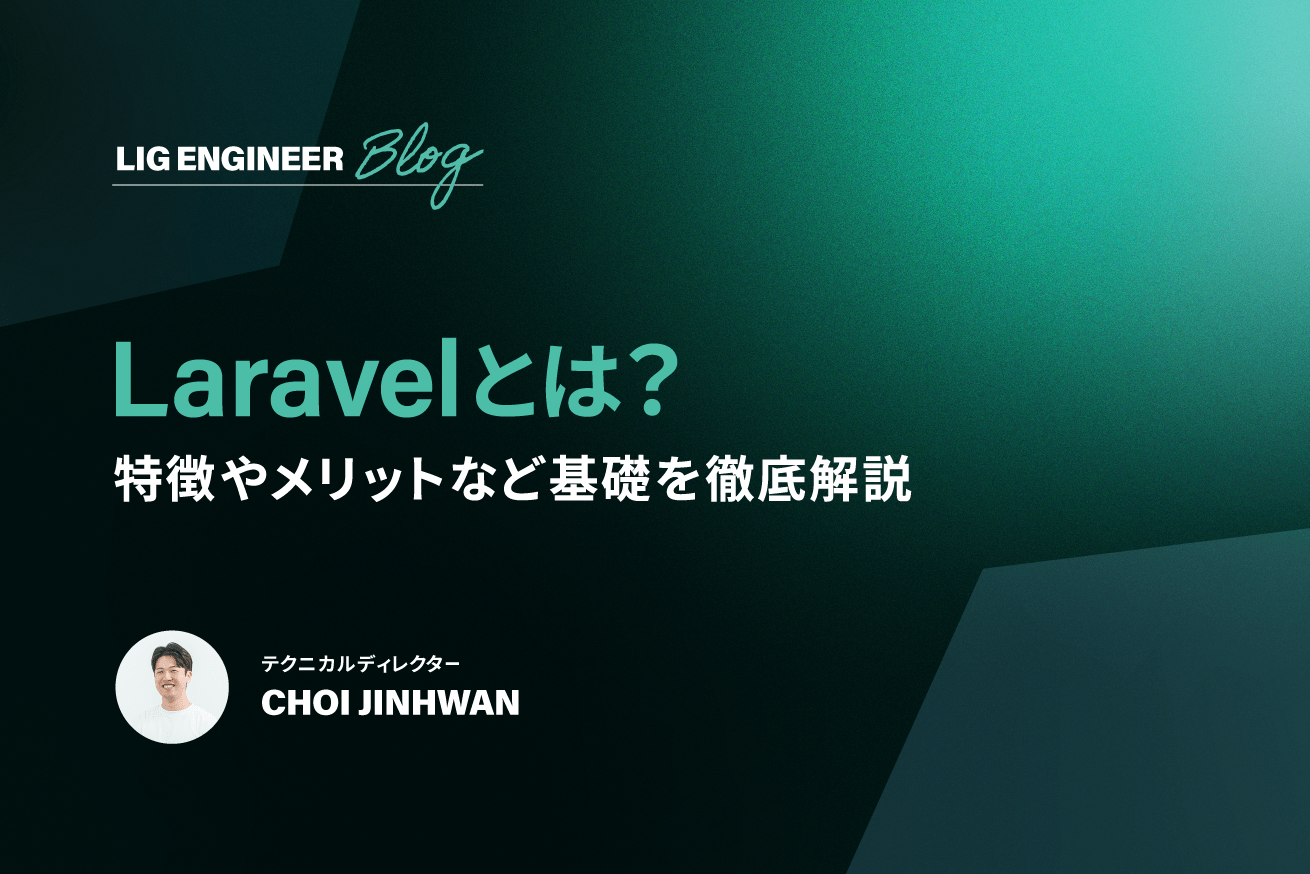 LIG ENGINEER Blog

Laravelとは？
特徴やメリットなど基礎を徹底解説

テクニカルディレクター
CHOI JINHWAN